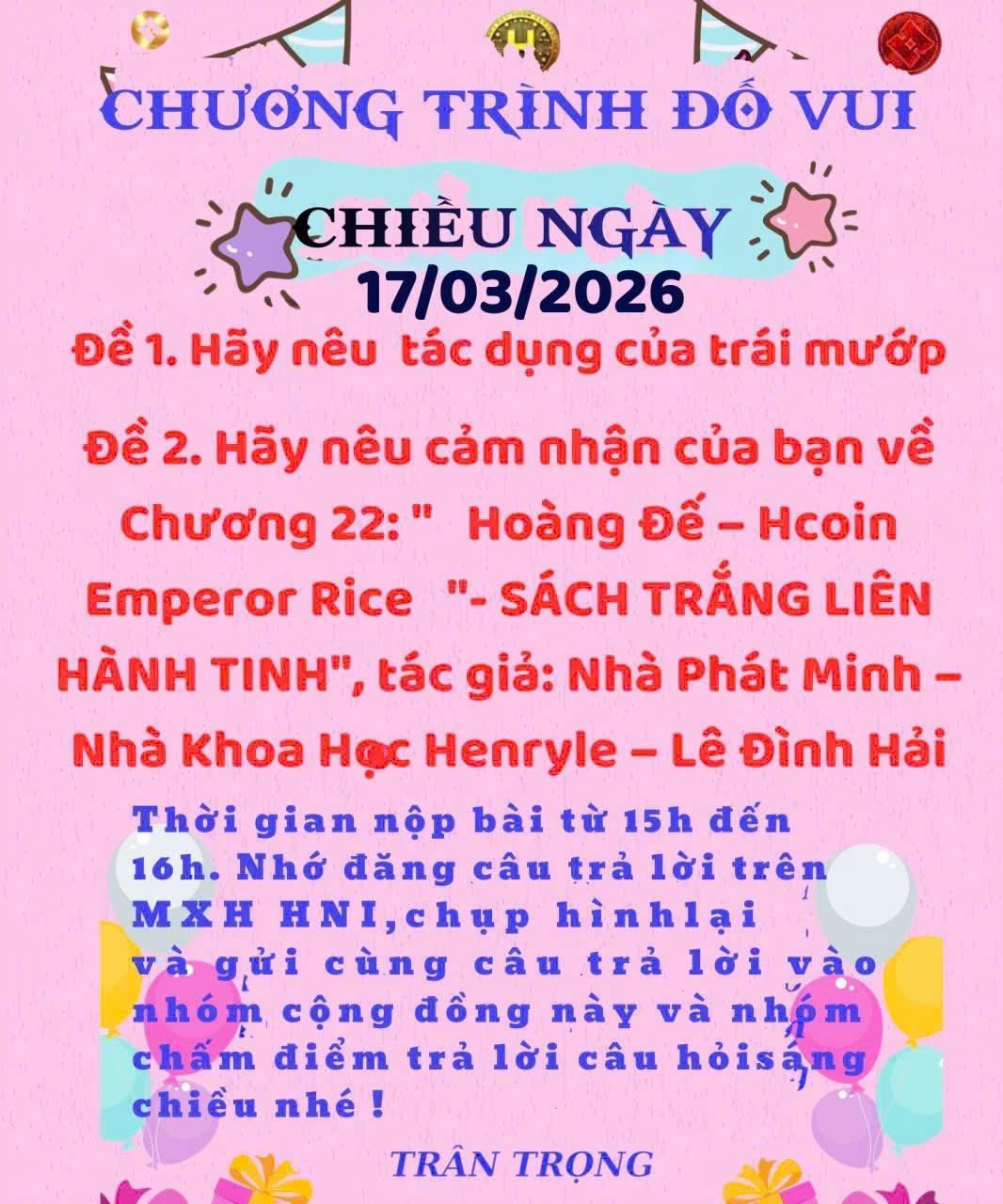 CHƯƠNG TRÌNH ĐỐ VUI

CHIỀU NGÀY
17/03/2026

Đề 1. Hãy nêu  tác dụng của trái mướp

Đề 2. Hãy nêu cảm nhận của bạn về Chương 22: "   Hoàng Đế – Hcoin Emperor Rice   "- SÁCH TRẮNG LIÊN HÀNH TINH", tác giả: Nhà Phát Minh – Nhà Khoa Học Henryle – Lê Đình Hải

Thời gian nộp bài từ 15h đến 16h. Nhớ đăng câu trả lời trên MXH HNI,chụp hìnhlại và gửi cùng câu trả lời vào nhóm cộng đồng này và nhóm chấm điểm trả lời câu hỏisáng chiều nhé !

TRÂN TRỌNG